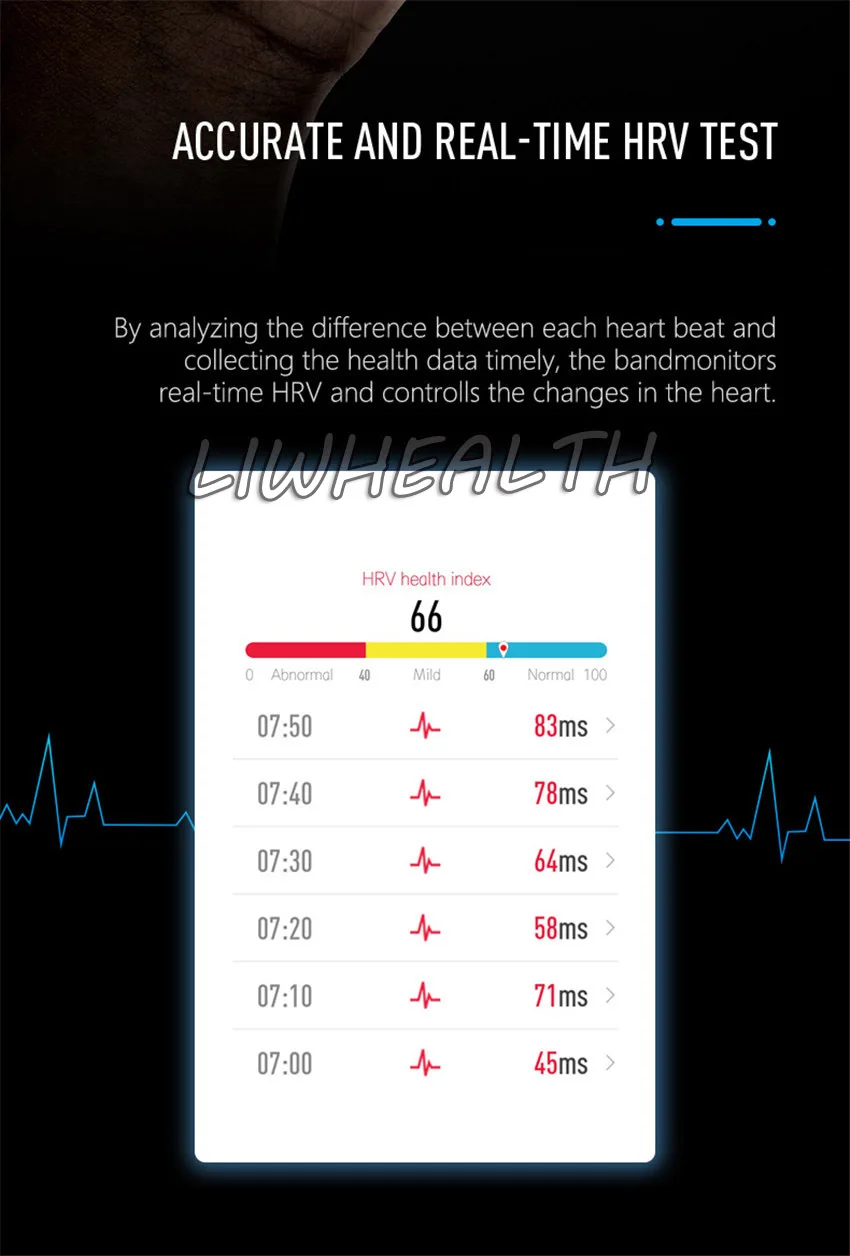 ACCURATE AND REAL-TIME HRV TEST

By analyzing the difference between each heart beat and collecting the health data timely, the bandmonitors real-time HRV and controlls the changes in the heart.

LIWHEALTH

HRV health index
66
0 Abnormal 40 Mild 60 Normal 100

07:50 83ms >
07:40 78ms >
07:30 64ms >
07:20 58ms >
07:10 71ms >
07:00 45ms >